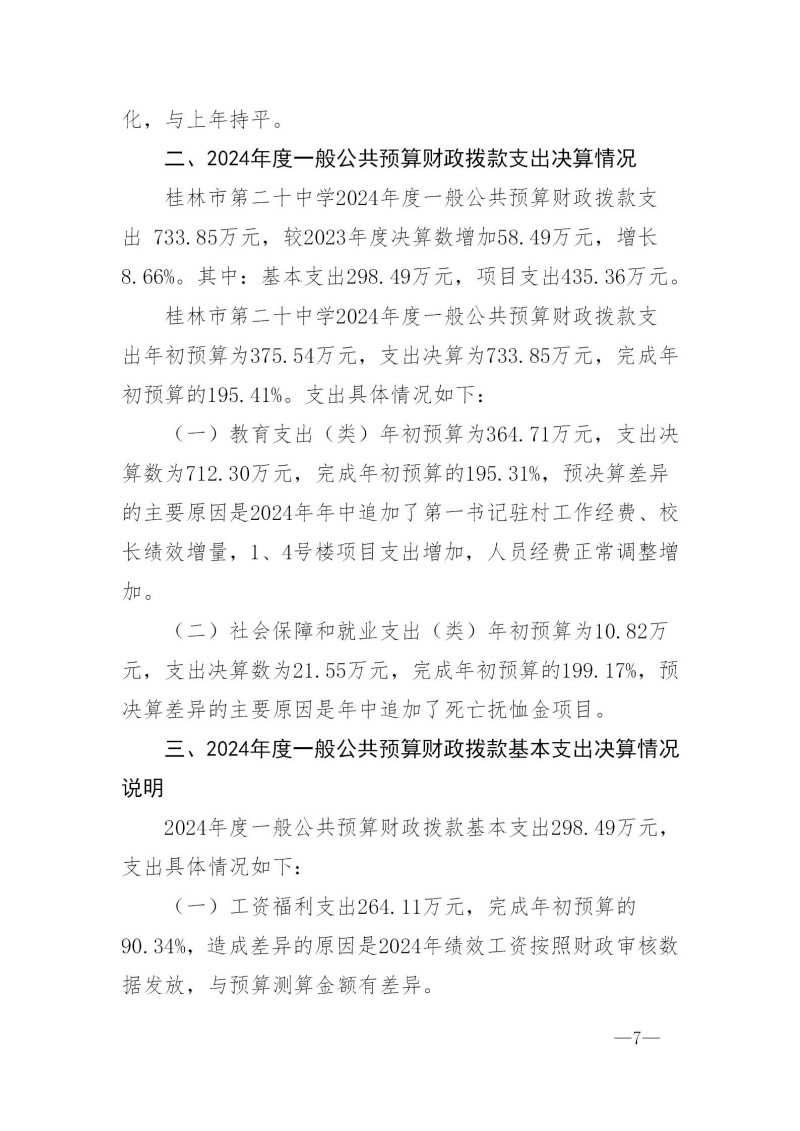 化，与上年持平。

二、2024年度一般公共预算财政拨款支出决算情况

桂林市第二十中学2024年度一般公共预算财政拨款支出 733.85万元，较2023年度决算数增加58.49万元，增长8.66%。其中：基本支出298.49万元，项目支出435.36万元。

桂林市第二十中学2024年度一般公共预算财政拨款支出年初预算为375.54万元，支出决算为733.85万元，完成年初预算的195.41%。支出具体情况如下：

（一）教育支出（类）年初预算为364.71万元，支出决算数为712.30万元，完成年初预算的195.31%，预决算差异的主要原因是2024年年中追加了第一书记驻村工作经费、校长绩效增量，1、4号楼项目支出增加，人员经费正常调整增加。

（二）社会保障和就业支出（类）年初预算为10.82万元，支出决算数为21.55万元，完成年初预算的199.17%，预决算差异的主要原因是年中追加了死亡抚恤金项目。

三、2024年度一般公共预算财政拨款基本支出决算情况说明

2024年度一般公共预算财政拨款基本支出298.49万元，支出具体情况如下：

（一）工资福利支出264.11万元，完成年初预算的90.34%，造成差异的原因是2024年绩效工资按照财政审核数据发放，与预算测算金额有差异。

—7—